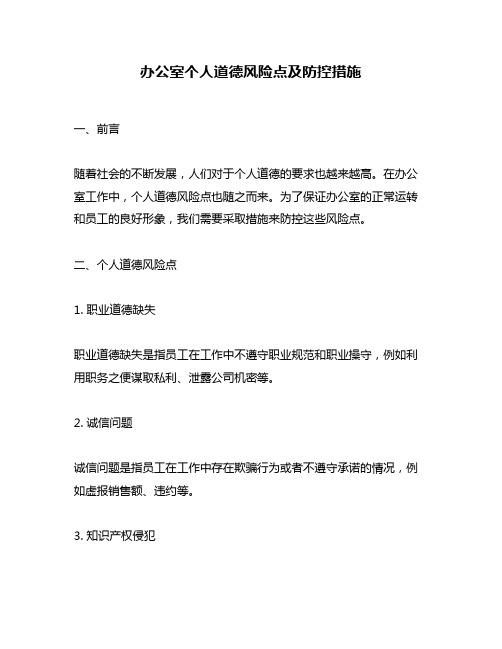 办公室个人道德风险点及防控措施

一、前言

随着社会的不断发展，人们对于个人道德的要求也越来越高。在办公室工作中，个人道德风险点也随之而来。为了保证办公室的正常运转和员工的良好形象，我们需要采取措施来防控这些风险点。

二、个人道德风险点

1. 职业道德缺失

职业道德缺失是指员工在工作中不遵守职业规范和职业操守，例如利用职务之便谋取私利、泄露公司机密等。

2. 诚信问题

诚信问题是指员工在工作中存在欺骗行为或者不遵守承诺的情况，例如虚报销售额、违约等。

3. 知识产权侵犯